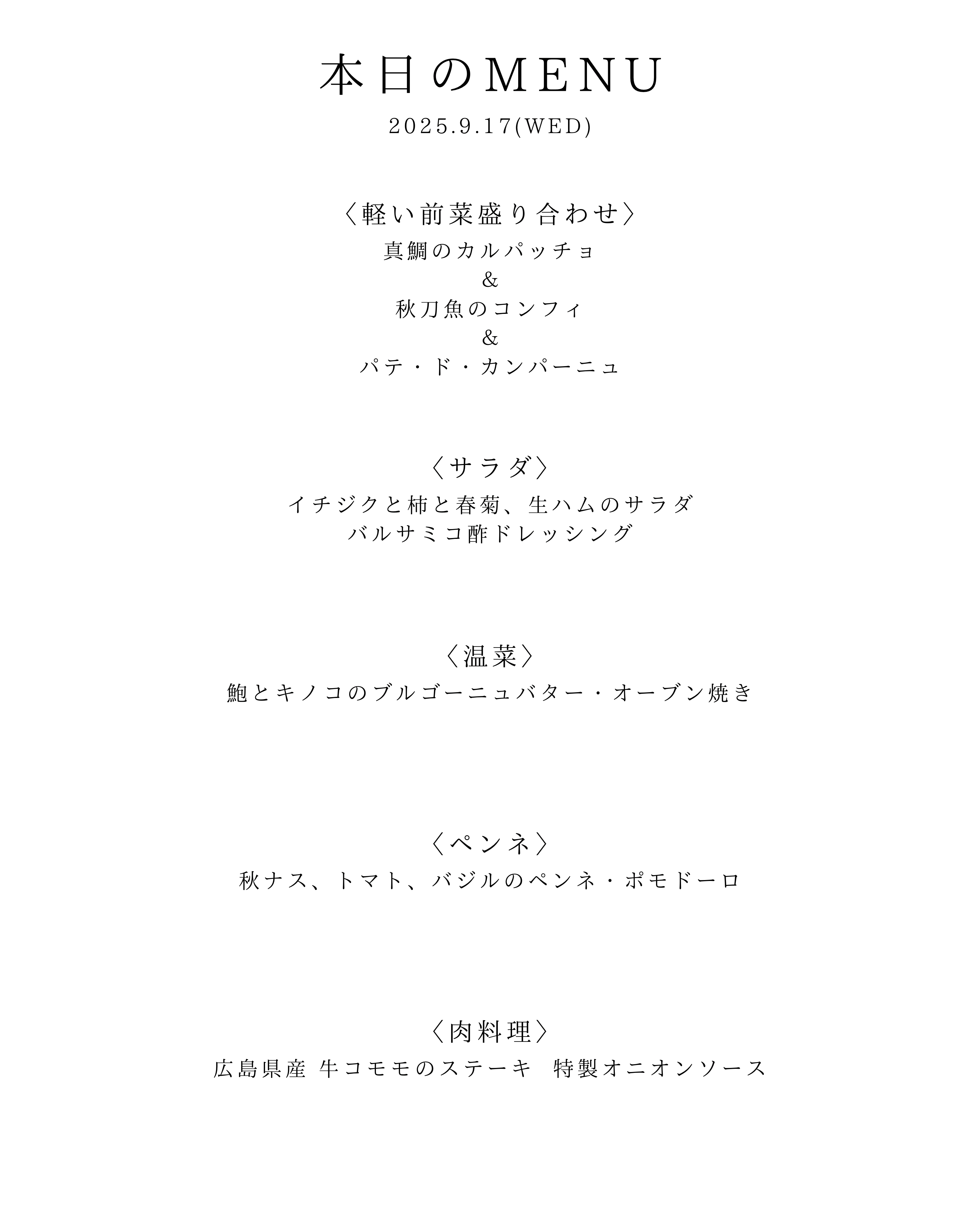 本日のMENU

2025.9.17(WED)

〈軽い前菜盛り合わせ〉
真鯛のカルパッチョ
&
秋刀魚のコンフィ
&
パテ・ド・カンパーニュ

〈サラダ〉
イチジクと柿と春菊、生ハムのサラダ
バルサミコ酢ドレッシング

〈温菜〉
鮑とキノコのブルゴーニュバター・オーブン焼き

〈ペンネ〉
秋ナス、トマト、バジルのペンネ・ポモドーロ

〈肉料理〉
広島県産 牛コモモのステーキ 特製オニオンソース